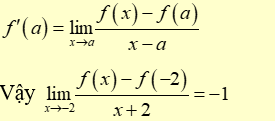 $f'(a) = \lim_{x \to a} \frac{f(x) - f(a)}{x - a}$

Vậy $\lim_{x \to -2} \frac{f(x) - f(-2)}{x + 2} = -1$